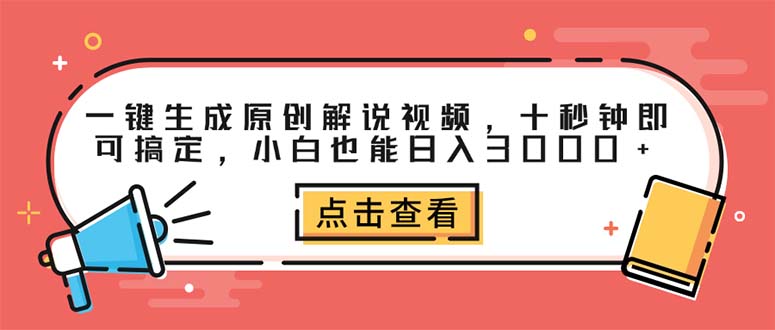 一键生成原创解说视频，十秒钟即可搞定，小白也能日入3000+

点击查看